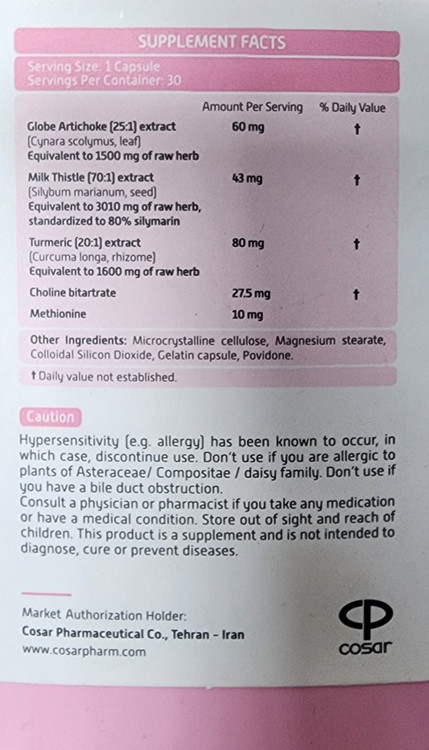 SUPPLEMENT FACTS

Serving Size: 1 Capsule
Servings Per Container: 30

| | Amount Per Serving | % Daily Value |
|---|---|---|
| Globe Artichoke (25:1) extract (Cynara scolymus, leaf) Equivalent to 1500 mg of raw herb | 60 mg | † |
| Milk Thistle (70:1) extract (Silybum marianum, seed) Equivalent to 3010 mg of raw herb, standardized to 80% silymarin | 43 mg | † |
| Turmeric (20:1) extract (Curcuma longa, rhizome) Equivalent to 1600 mg of raw herb | 80 mg | † |
| Choline bitartrate | 27.5 mg | † |
| Methionine | 10 mg | |

Other Ingredients: Microcrystalline cellulose, Magnesium stearate, Colloidal Silicon Dioxide, Gelatin capsule, Povidone.

† Daily value not established.

Caution

Hypersensitivity (e.g. allergy) has been known to occur, in which case, discontinue use. Don't use if you are allergic to plants of Asteraceae/ Compositae / daisy family. Don't use if you have a bile duct obstruction.
Consult a physician or pharmacist if you take any medication or have a medical condition. Store out of sight and reach of children. This product is a supplement and is not intended to diagnose, cure or prevent diseases.

Market Authorization Holder:
Cosar Pharmaceutical Co., Tehran - Iran
www.cosarpharm.com

cosar